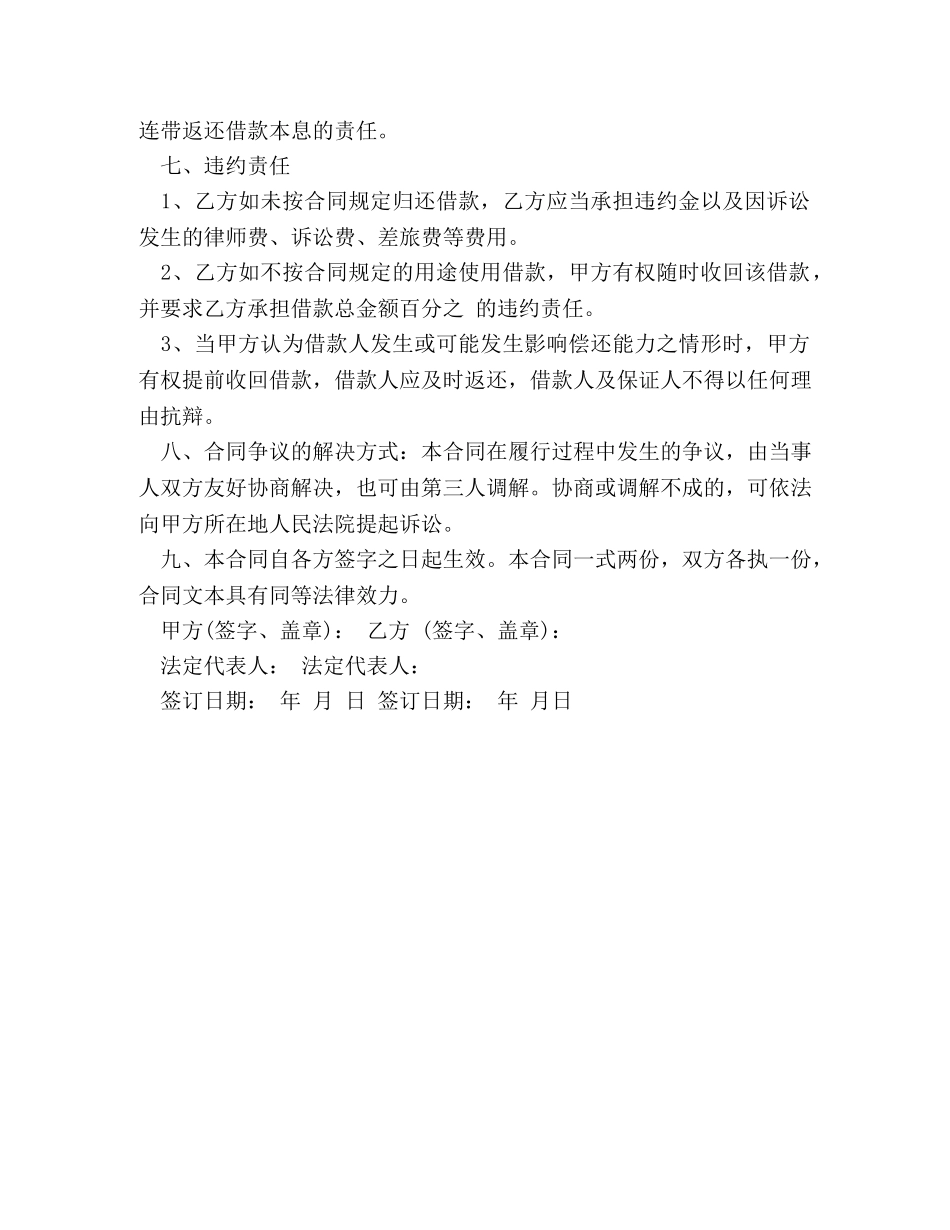 连带返还借款本息的责任。

七、违约责任

1、乙方如未按合同规定归还借款，乙方应当承担违约金以及因诉讼发生的律师费、诉讼费、差旅费等费用。

2、乙方如不按合同规定的用途使用借款，甲方有权随时收回该借款，并要求乙方承担借款总金额百分之 的违约责任。

3、当甲方认为借款人发生或可能发生影响偿还能力之情形时，甲方有权提前收回借款，借款人应及时返还，借款人及保证人不得以任何理由抗辩。

八、合同争议的解决方式：本合同在履行过程中发生的争议，由当事人双方友好协商解决，也可由第三人调解。协商或调解不成的，可依法向甲方所在地人民法院提起诉讼。

九、本合同自各方签字之日起生效。本合同一式两份，双方各执一份，合同文本具有同等法律效力。

甲方(签字、盖章)： 乙方 (签字、盖章)：

法定代表人： 法定代表人：

签订日期： 年 月 日 签订日期： 年 月日